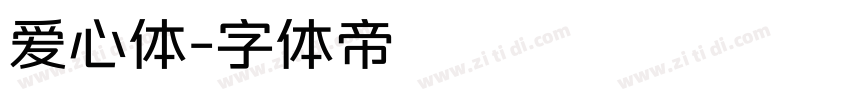 爱心体-字体帝

www.zi ti di.com www.zi ti di.com www.zi ti di.com www.zi ti di.com